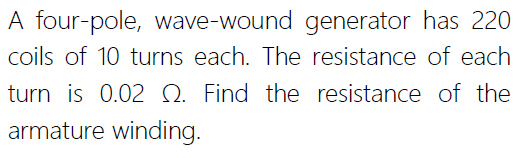 A four-pole, wave-wound generator has 220 coils of 10 turns each. The resistance of each turn is 0.02 $\Omega$. Find the resistance of the armature winding.